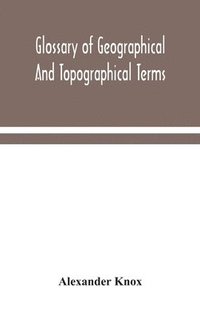 Glossary of Geographical And Topographical Terms

Alexander Knox